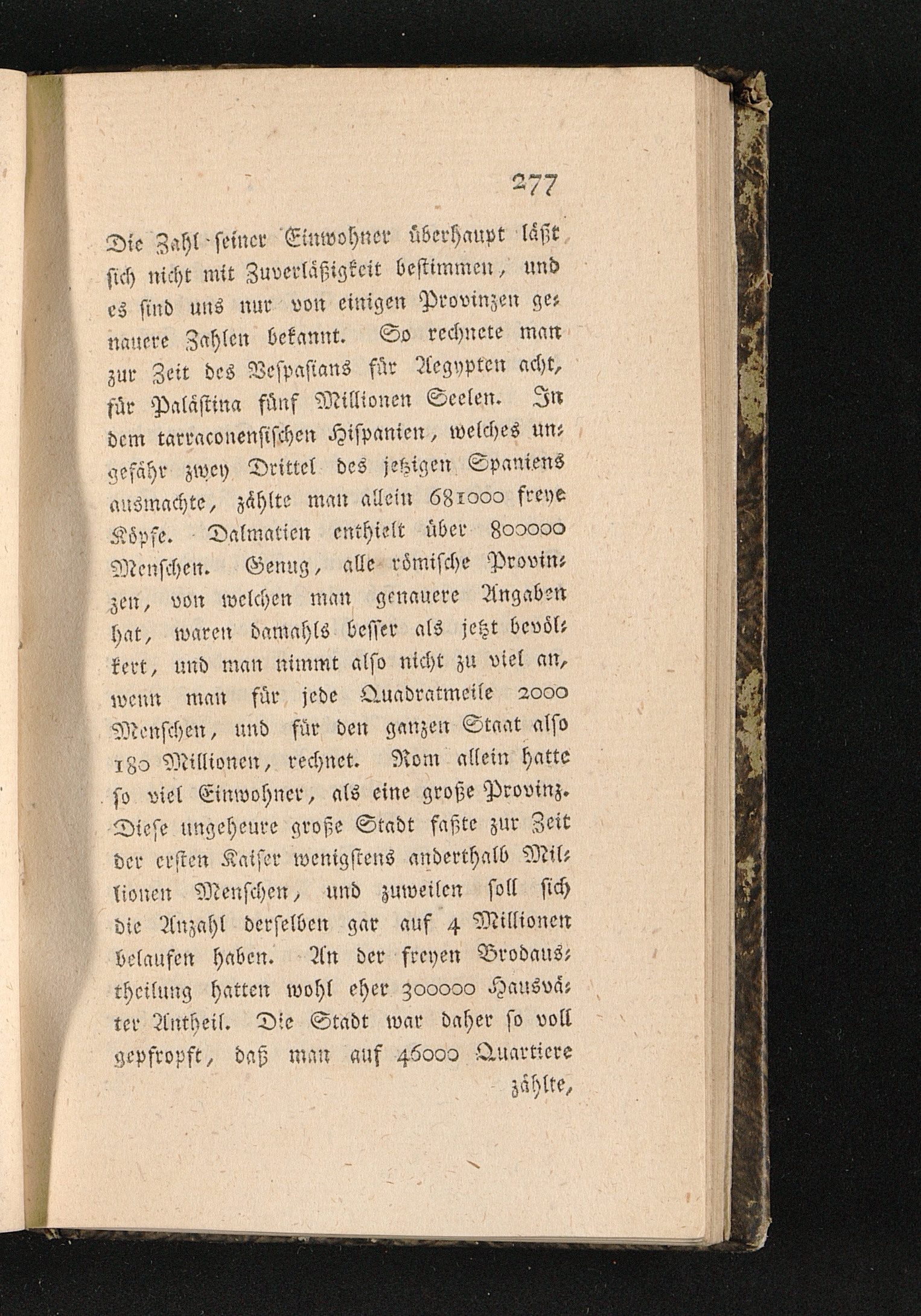 277

Die Zahl seiner Einwohner überhaupt läßt sich nicht mit Zuverläßigkeit bestimmen, und es sind uns nur von einigen Provinzen genauere Zahlen bekannt. So rechnete man zur Zeit des Vespasians für Aegypten acht, für Palästina fünf Millionen Seelen. In dem tarraconensischen Hispanien, welches ungefähr zwey Drittel des jetzigen Spaniens ausmachte, zählte man allein 681000 freye Köpfe. Dalmatien enthielt über 800000 Menschen. Genug, alle römische Provinzen, von welchen man genauere Angaben hat, waren damahls besser als jetzt bevölkert, und man nimmt also nicht zu viel an, wenn man für jede Quadratmeile 2000 Menschen, und für den ganzen Staat also 180 Millionen, rechnet. Rom allein hatte so viel Einwohner, als eine große Provinz. Diese ungeheure große Stadt faßte zur Zeit der ersten Kaiser wenigstens anderthalb Millionen Menschen, und zuweilen soll sich die Anzahl derselben gar auf 4 Millionen belaufen haben. An der freyen Brodaustheilung hatten wohl eher 300000 Hausväter Antheil. Die Stadt war daher so voll gepfropft, daß man auf 46000 Quartiere

zählte,